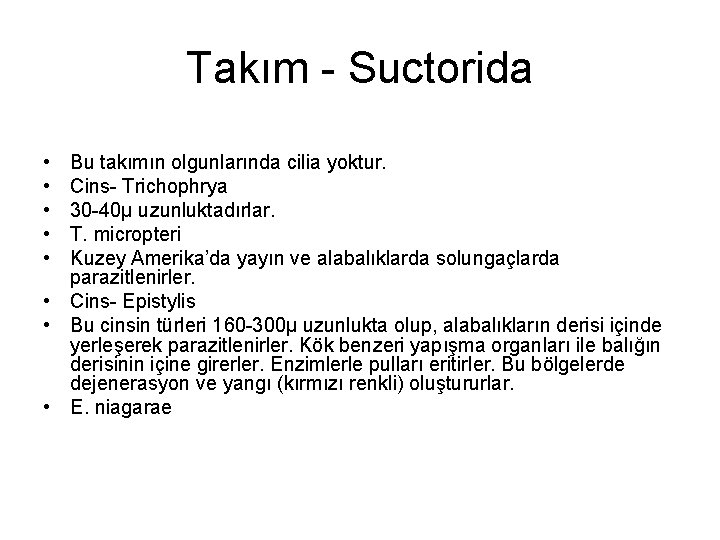 Takım - Suctorida

• Bu takımın olgunlarında cilia yoktur.
• Cins- Trichophrya
• 30-40µ uzunluktadırlar.
• T. micropteri
• Kuzey Amerika'da yayın ve alabalıklarda solungaçlarda parazitlenirler.
• Cins- Epistylis
• Bu cinsin türleri 160-300µ uzunlukta olup, alabalıkların derisi içinde yerleşerek parazitlenirler. Kök benzeri yapışma organları ile balığın derisinin içine girerler. Enzimlerle pulları eritirler. Bu bölgelerde dejenerasyon ve yangı (kırmızı renkli) oluştururlar.
• E. niagarae